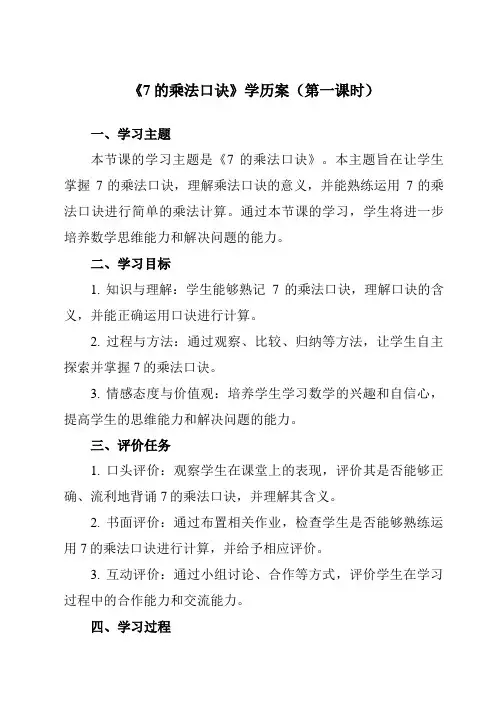 《7 的乘法口诀》学历案（第一课时）

一、学习主题

本节课的学习主题是《7 的乘法口诀》。本主题旨在让学生掌握 7 的乘法口诀，理解乘法口诀的意义，并能熟练运用 7 的乘法口诀进行简单的乘法计算。通过本节课的学习，学生将进一步培养数学思维能力和解决问题的能力。

二、学习目标

1. 知识与理解：学生能够熟记 7 的乘法口诀，理解口诀的含义，并能正确运用口诀进行计算。

2. 过程与方法：通过观察、比较、归纳等方法，让学生自主探索并掌握 7 的乘法口诀。

3. 情感态度与价值观：培养学生学习数学的兴趣和自信心，提高学生的思维能力和解决问题的能力。

三、评价任务

1. 口头评价：观察学生在课堂上的表现，评价其是否能够正确、流利地背诵 7 的乘法口诀，并理解其含义。

2. 书面评价：通过布置相关作业，检查学生是否能够熟练运用 7 的乘法口诀进行计算，并给予相应评价。

3. 互动评价：通过小组讨论、合作等方式，评价学生在学习过程中的合作能力和交流能力。

四、学习过程